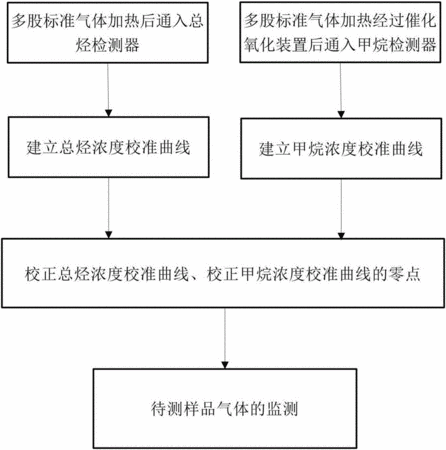 多股标准气体加热后通入总烃检测器

多股标准气体加热经过催化氧化装置后通入甲烷检测器

建立总烃浓度校准曲线

建立甲烷浓度校准曲线

校正总烃浓度校准曲线、校正甲烷浓度校准曲线的零点

待测样品气体的监测